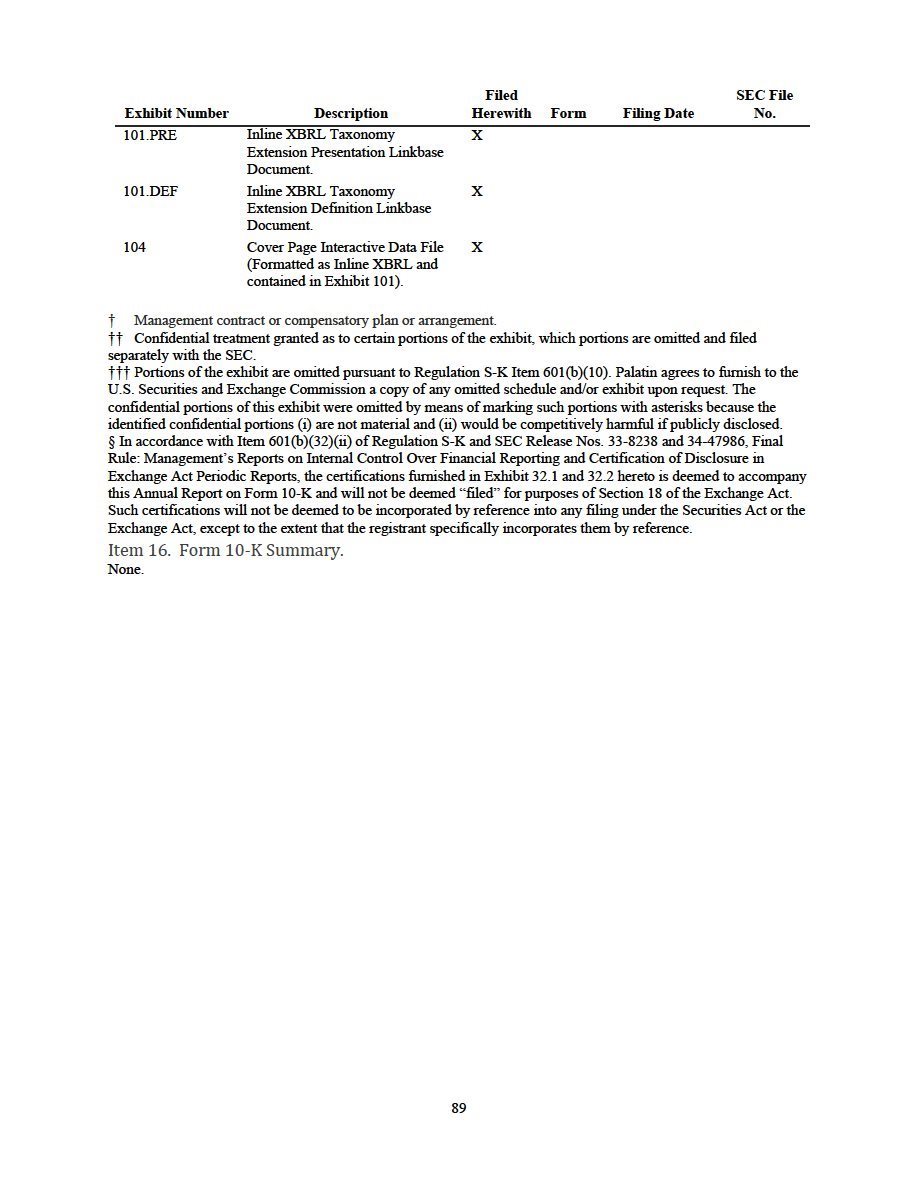 | Exhibit Number | Description | Filed Herewith | Form | Filing Date | SEC File No. |
|---|---|---|---|---|---|
| 101.PRE | Inline XBRL Taxonomy Extension Presentation Linkbase Document. | X | | | |
| 101.DEF | Inline XBRL Taxonomy Extension Definition Linkbase Document. | X | | | |
| 104 | Cover Page Interactive Data File (Formatted as Inline XBRL and contained in Exhibit 101). | X | | | |

† Management contract or compensatory plan or arrangement.
†† Confidential treatment granted as to certain portions of the exhibit, which portions are omitted and filed separately with the SEC.
††† Portions of the exhibit are omitted pursuant to Regulation S-K Item 601(b)(10). Palatin agrees to furnish to the U.S. Securities and Exchange Commission a copy of any omitted schedule and/or exhibit upon request. The confidential portions of this exhibit were omitted by means of marking such portions with asterisks because the identified confidential portions (i) are not material and (ii) would be competitively harmful if publicly disclosed.
§ In accordance with Item 601(b)(32)(ii) of Regulation S-K and SEC Release Nos. 33-8238 and 34-47986, Final Rule: Management's Reports on Internal Control Over Financial Reporting and Certification of Disclosure in Exchange Act Periodic Reports, the certifications furnished in Exhibit 32.1 and 32.2 hereto is deemed to accompany this Annual Report on Form 10-K and will not be deemed "filed" for purposes of Section 18 of the Exchange Act. Such certifications will not be deemed to be incorporated by reference into any filing under the Securities Act or the Exchange Act, except to the extent that the registrant specifically incorporates them by reference.
Item 16. Form 10-K Summary.
None.

89